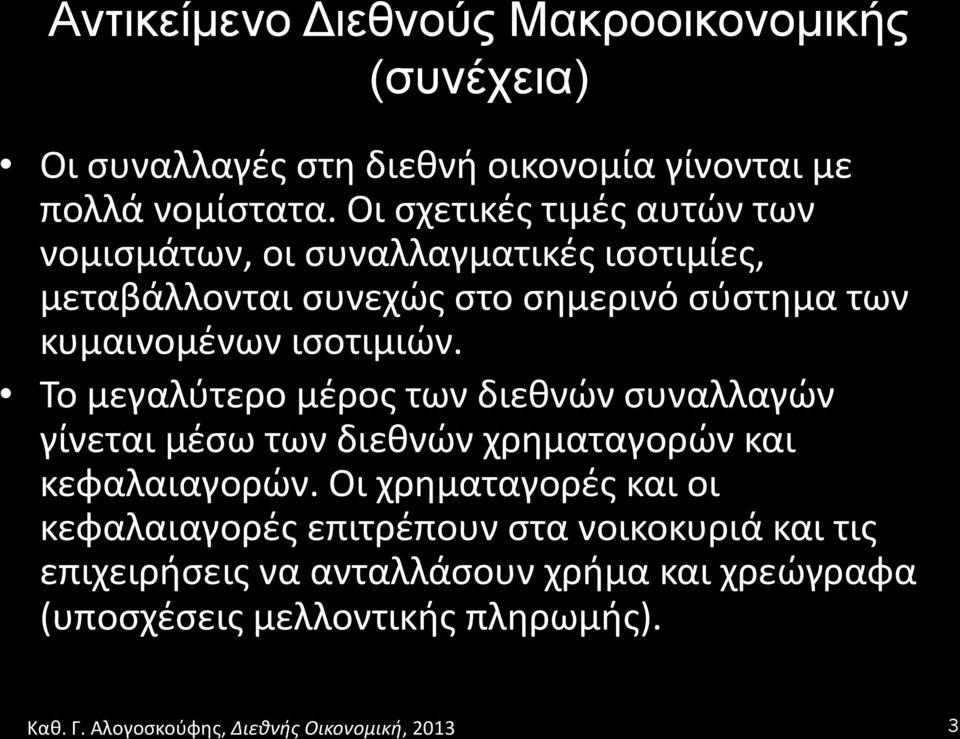 Αντικείμενο Διεθνούς Μακροοικονομικής (συνέχεια)

• Οι συναλλαγές στη διεθνή οικονομία γίνονται με πολλά νομίστατα. Οι σχετικές τιμές αυτών των νομισμάτων, οι συναλλαγματικές ισοτιμίες, μεταβάλλονται συνεχώς στο σημερινό σύστημα των κυμαινομένων ισοτιμιών.

• Το μεγαλύτερο μέρος των διεθνών συναλλαγών γίνεται μέσω των διεθνών χρηματαγορών και κεφαλαιαγορών. Οι χρηματαγορές και οι κεφαλαιαγορές επιτρέπουν στα νοικοκυριά και τις επιχειρήσεις να ανταλλάσουν χρήμα και χρεώγραφα (υποσχέσεις μελλοντικής πληρωμής).

Καθ. Γ. Αλογοσκούφης, Διεθνής Οικονομική, 2013

3